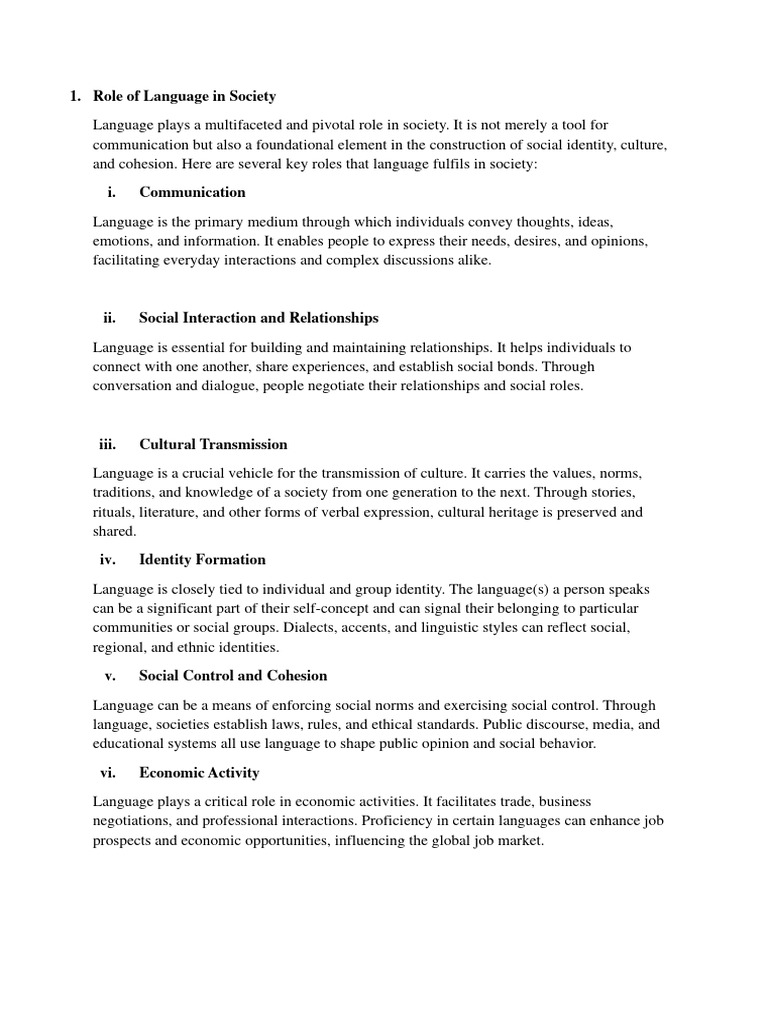 1. Role of Language in Society

Language plays a multifaceted and pivotal role in society. It is not merely a tool for communication but also a foundational element in the construction of social identity, culture, and cohesion. Here are several key roles that language fulfils in society:

i. Communication

Language is the primary medium through which individuals convey thoughts, ideas, emotions, and information. It enables people to express their needs, desires, and opinions, facilitating everyday interactions and complex discussions alike.

ii. Social Interaction and Relationships

Language is essential for building and maintaining relationships. It helps individuals to connect with one another, share experiences, and establish social bonds. Through conversation and dialogue, people negotiate their relationships and social roles.

iii. Cultural Transmission

Language is a crucial vehicle for the transmission of culture. It carries the values, norms, traditions, and knowledge of a society from one generation to the next. Through stories, rituals, literature, and other forms of verbal expression, cultural heritage is preserved and shared.

iv. Identity Formation

Language is closely tied to individual and group identity. The language(s) a person speaks can be a significant part of their self-concept and can signal their belonging to particular communities or social groups. Dialects, accents, and linguistic styles can reflect social, regional, and ethnic identities.

v. Social Control and Cohesion

Language can be a means of enforcing social norms and exercising social control. Through language, societies establish laws, rules, and ethical standards. Public discourse, media, and educational systems all use language to shape public opinion and social behavior.

vi. Economic Activity

Language plays a critical role in economic activities. It facilitates trade, business negotiations, and professional interactions. Proficiency in certain languages can enhance job prospects and economic opportunities, influencing the global job market.